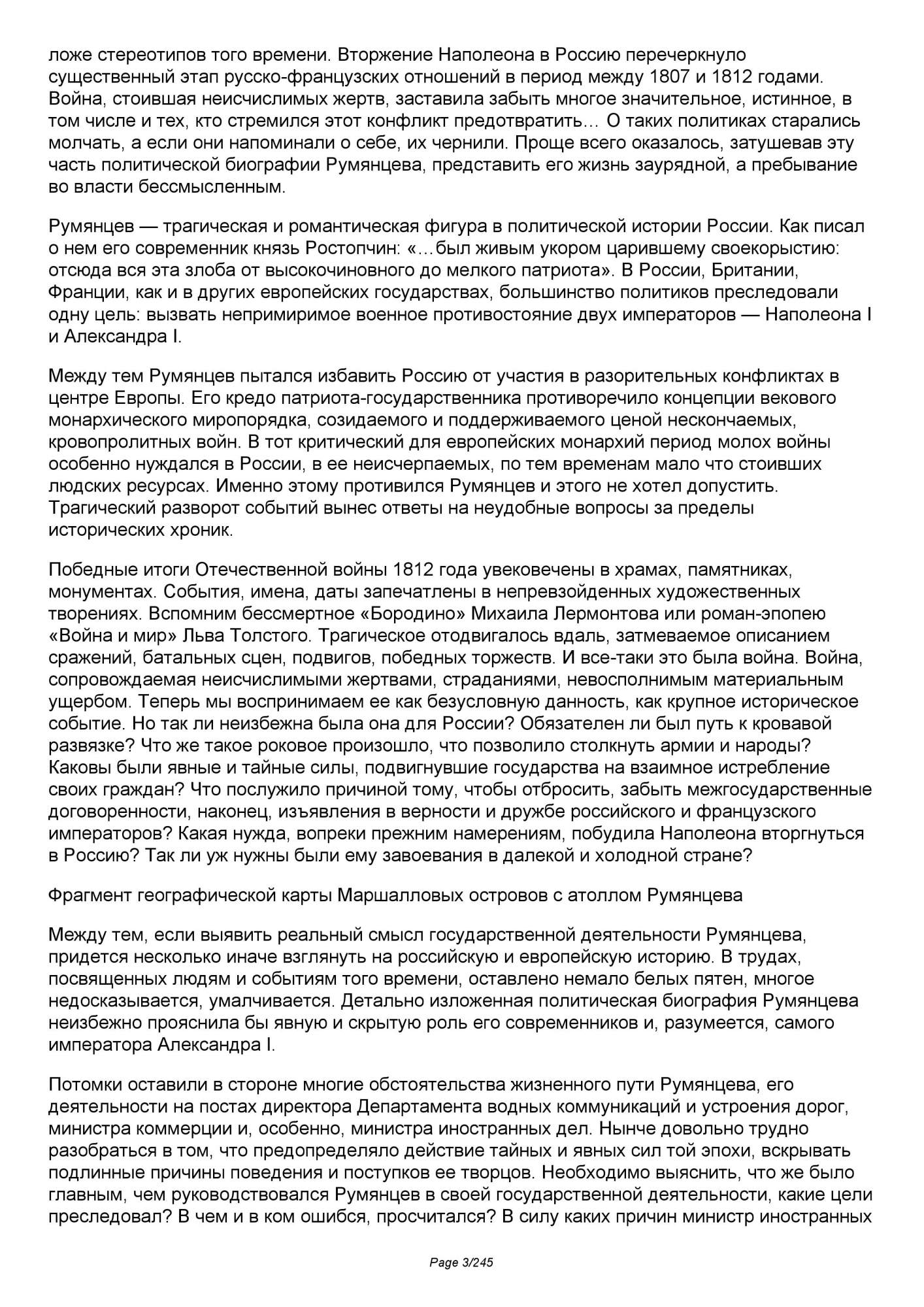 ложе стереотипов того времени. Вторжение Наполеона в Россию перечеркнуло существенный этап русско-французских отношений в период между 1807 и 1812 годами. Война, стоившая неисчислимых жертв, заставила забыть многое значительное, истинное, в том числе и тех, кто стремился этот конфликт предотвратить… О таких политиках старались молчать, а если они напоминали о себе, их чернили. Проще всего оказалось, затушевав эту часть политической биографии Румянцева, представить его жизнь заурядной, а пребывание во власти бессмысленным.

Румянцев — трагическая и романтическая фигура в политической истории России. Как писал о нем его современник князь Ростопчин: «…был живым укором царившему своекорыстию: отсюда вся эта злоба от высокочиновного до мелкого патриота». В России, Британии, Франции, как и в других европейских государствах, большинство политиков преследовали одну цель: вызвать непримиримое военное противостояние двух императоров — Наполеона I и Александра I.

Между тем Румянцев пытался избавить Россию от участия в разорительных конфликтах в центре Европы. Его кредо патриота-государственника противоречило концепции векового монархического миропорядка, созидаемого и поддерживаемого ценой нескончаемых, кровопролитных войн. В тот критический для европейских монархий период молох войны особенно нуждался в России, в ее неисчерпаемых, по тем временам мало что стоивших людских ресурсах. Именно этому противился Румянцев и этого не хотел допустить. Трагический разворот событий вынес ответы на неудобные вопросы за пределы исторических хроник.

Победные итоги Отечественной войны 1812 года увековечены в храмах, памятниках, монументах. События, имена, даты запечатлены в непревзойденных художественных творениях. Вспомним бессмертное «Бородино» Михаила Лермонтова или роман-эпопею «Война и мир» Льва Толстого. Трагическое отодвигалось вдаль, затмеваемое описанием сражений, батальных сцен, подвигов, победных торжеств. И все-таки это была война. Война, сопровождаемая неисчислимыми жертвами, страданиями, невосполнимым материальным ущербом. Теперь мы воспринимаем ее как безусловную данность, как крупное историческое событие. Но так ли неизбежна была она для России? Обязателен ли был путь к кровавой развязке? Что же такое роковое произошло, что позволило столкнуть армии и народы? Каковы были явные и тайные силы, подвигнувшие государства на взаимное истребление своих граждан? Что послужило причиной тому, чтобы отбросить, забыть межгосударственные договоренности, наконец, изъявления в верности и дружбе российского и французского императоров? Какая нужда, вопреки прежним намерениям, побудила Наполеона вторгнуться в Россию? Так ли уж нужны были ему завоевания в далекой и холодной стране?

Фрагмент географической карты Маршалловых островов с атоллом Румянцева

Между тем, если выявить реальный смысл государственной деятельности Румянцева, придется несколько иначе взглянуть на российскую и европейскую историю. В трудах, посвященных людям и событиям того времени, оставлено немало белых пятен, многое недосказывается, умалчивается. Детально изложенная политическая биография Румянцева неизбежно прояснила бы явную и скрытую роль его современников и, разумеется, самого императора Александра I.

Потомки оставили в стороне многие обстоятельства жизненного пути Румянцева, его деятельности на постах директора Департамента водных коммуникаций и устроения дорог, министра коммерции и, особенно, министра иностранных дел. Нынче довольно трудно разобраться в том, что предопределяло действие тайных и явных сил той эпохи, вскрывать подлинные причины поведения и поступков ее творцов. Необходимо выяснить, что же было главным, чем руководствовался Румянцев в своей государственной деятельности, какие цели преследовал? В чем и в ком ошибся, просчитался? В силу каких причин министр иностранных

Page 3/245